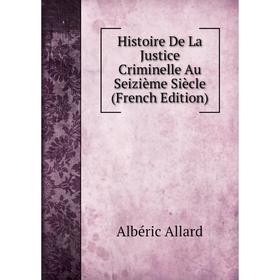 Histoire De La Justice Criminelle Au Seizième Siècle (French Edition)

Albéric Allard